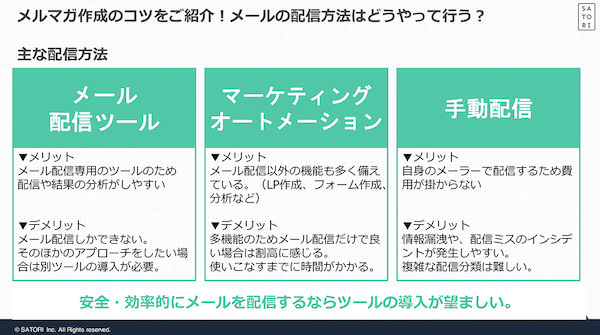 メルマガ作成のコツをご紹介！メールの配信方法はどうやって行う？

SATORI

主な配信方法

メール配信ツール

▼メリット
メール配信専用のツールのため配信や結果の分析がしやすい

▼デメリット
メール配信しかできない。
そのほかのアプローチをしたい場合は別ツールの導入が必要。

マーケティングオートメーション

▼メリット
メール配信以外の機能も多く備えている。（LP作成、フォーム作成、分析など）

▼デメリット
多機能のためメール配信だけで良い場合は割高に感じる。
使いこなすまでに時間がかかる。

手動配信

▼メリット
自身のメーラーで配信するため費用が掛からない

▼デメリット
情報漏洩や、配信ミスのインシデントが発生しやすい。
複雑な配信分類は難しい。

安全・効率的にメールを配信するならツールの導入が望ましい。

© SATORI Inc. All Rights reserved.